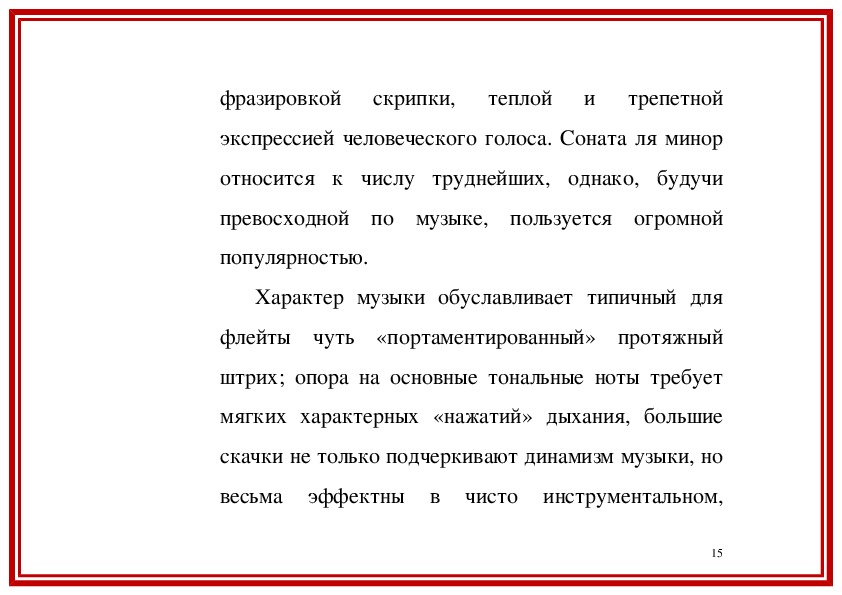 фразировкой скрипки, теплой и трепетной экспрессией человеческого голоса. Соната ля минор относится к числу труднейших, однако, будучи превосходной по музыке, пользуется огромной популярностью.

Характер музыки обуславливает типичный для флейты чуть «портаментированный» протяжный штрих; опора на основные тональные ноты требует мягких характерных «нажатий» дыхания, большие скачки не только подчеркивают динамизм музыки, но весьма эффектны в чисто инструментальном,

15